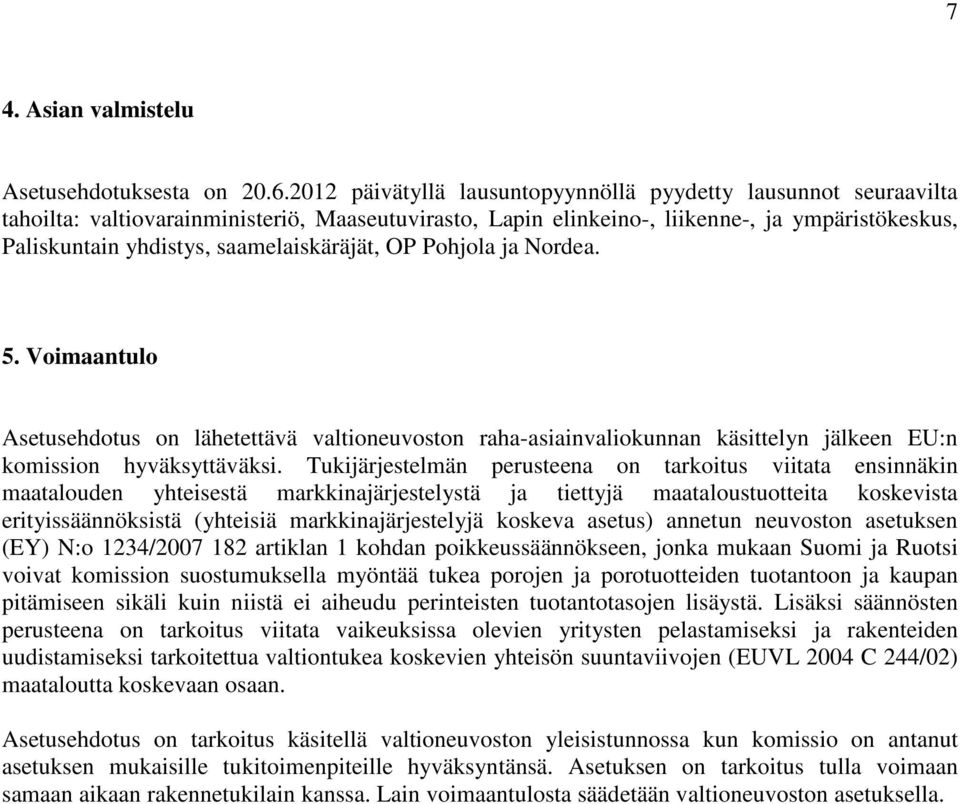 7

4. Asian valmistelu

Asetusehdotuksesta on 20.6.2012 päivätyllä lausuntopyynnöllä pyydetty lausunnot seuraavilta tahoilta: valtiovarainministeriö, Maaseutuvirasto, Lapin elinkeino-, liikenne-, ja ympäristökeskus, Paliskuntain yhdistys, saamelaiskäräjät, OP Pohjola ja Nordea.

5. Voimaantulo

Asetusehdotus on lähetettävä valtioneuvoston raha-asiainvaliokunnan käsittelyn jälkeen EU:n komission hyväksyttäväksi. Tukijärjestelmän perusteena on tarkoitus viitata ensinnäkin maatalouden yhteisestä markkinajärjestelystä ja tiettyjä maataloustuotteita koskevista erityissäännöksistä (yhteisiä markkinajärjestelyjä koskeva asetus) annetun neuvoston asetuksen (EY) N:o 1234/2007 182 artiklan 1 kohdan poikkeussäännökseen, jonka mukaan Suomi ja Ruotsi voivat komission suostumuksella myöntää tukea porojen ja porotuotteiden tuotantoon ja kaupan pitämiseen sikäli kuin niistä ei aiheudu perinteisten tuotantotasojen lisäystä. Lisäksi säännösten perusteena on tarkoitus viitata vaikeuksissa olevien yritysten pelastamiseksi ja rakenteiden uudistamiseksi tarkoitettua valtiontukea koskevien yhteisön suuntaviivojen (EUVL 2004 C 244/02) maataloutta koskevaan osaan.

Asetusehdotus on tarkoitus käsitellä valtioneuvoston yleisistunnossa kun komissio on antanut asetuksen mukaisille tukitoimenpiteille hyväksyntänsä. Asetuksen on tarkoitus tulla voimaan samaan aikaan rakennetukilain kanssa. Lain voimaantulosta säädetään valtioneuvoston asetuksella.